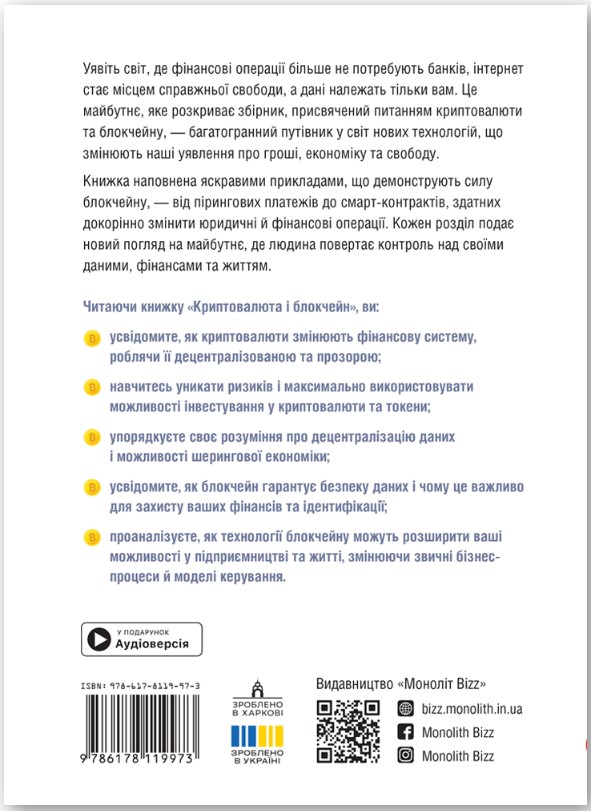 Уявіть світ, де фінансові операції більше не потребують банків, інтернет стає місцем справжньої свободи, а дані належать тільки вам. Це майбутнє, яке розкриває збірник, присвячений питанням криптовалюти та блокчейну, — багатогранний путівник у світ нових технологій, що змінюють наші уявлення про гроші, економіку та свободу.

Книжка наповнена яскравими прикладами, що демонструють силу блокчейну, — від пірингових платежів до смарт-контрактів, здатних докорінно змінити юридичні й фінансові операції. Кожен розділ подає новий погляд на майбутнє, де людина повертає контроль над своїми даними, фінансами та життям.

Читаючи книжку «Криптовалюта і блокчейн», ви:

усвідомите, як криптовалюти змінюють фінансову систему, роблячи її децентралізованою та прозорою;

навчитесь уникати ризиків і максимально використовувати можливості інвестування у криптовалюти та токени;

упорядкуєте своє розуміння про децентралізацію даних і можливості шерингової економіки;

усвідомите, як блокчейн гарантує безпеку даних і чому це важливо для захисту ваших фінансів та ідентифікації;

проаналізуєте, як технології блокчейну можуть розширити ваші можливості у підприємництві та житті, змінюючи звичні бізнес-процеси й моделі керування.

У ПОДАРУНОК
Аудіоверсія

ISBN: 978-617-8119-97-3
9 786178 119973

ЗРОБЛЕНО В ХАРКОВІ
ЗРОБЛЕНО В УКРАЇНІ

Видавництво «Моноліт Bizz»
bizz.monolith.in.ua
Monolith Bizz
Monolith Bizz